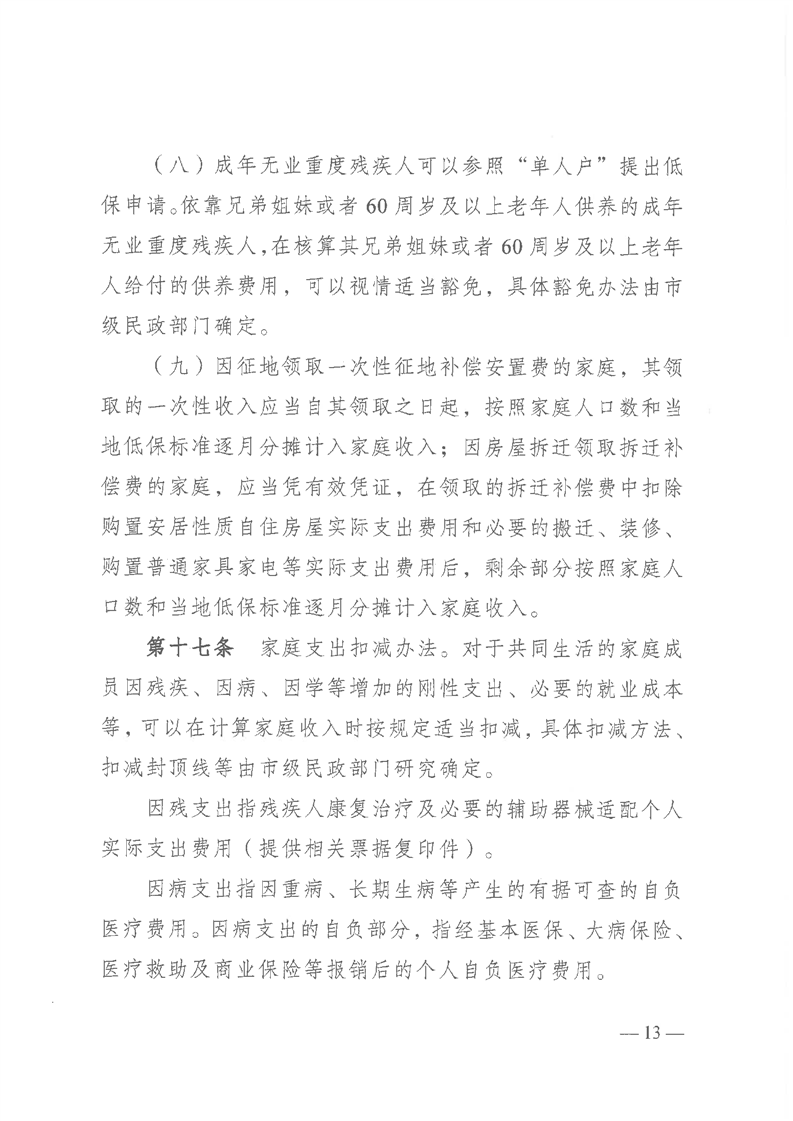 （八）成年无业重度残疾人可以参照“单人户”提出低保申请。依靠兄弟姐妹或者60周岁及以上老年人供养的成年无业重度残疾人，在核算其兄弟姐妹或者60周岁及以上老年人给付的供养费用，可以视情适当豁免，具体豁免办法由市级民政部门确定。

（九）因征地领取一次性征地补偿安置费的家庭，其领取的一次性收入应当自其领取之日起，按照家庭人口数和当地低保标准逐月分摊计入家庭收入；因房屋拆迁领取拆迁补偿费的家庭，应当凭有效凭证，在领取的拆迁补偿费中扣除购置安居性质自住房屋实际支出费用和必要的搬迁、装修、购置普通家具家电等实际支出费用后，剩余部分按照家庭人口数和当地低保标准逐月分摊计入家庭收入。

第十七条　家庭支出扣减办法。对于共同生活的家庭成员因残疾、因病、因学等增加的刚性支出、必要的就业成本等，可以在计算家庭收入时按规定适当扣减，具体扣减方法、扣减封顶线等由市级民政部门研究确定。

因残支出指残疾人康复治疗及必要的辅助器械适配个人实际支出费用（提供相关票据复印件）。

因病支出指因重病、长期生病等产生的有据可查的自负医疗费用。因病支出的自负部分，指经基本医保、大病保险、医疗救助及商业保险等报销后的个人自负医疗费用。

— 13 —